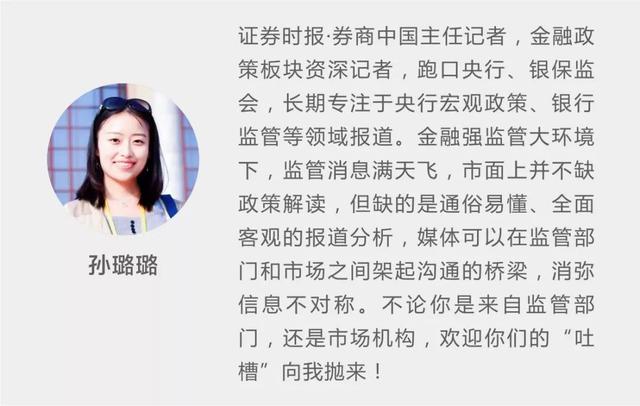 孙璐璐

证券时报·券商中国主任记者，金融政策板块资深记者，跑口央行、银保监会，长期专注于央行宏观政策、银行监管等领域报道。金融强监管大环境下，监管消息满天飞，市面上并不缺政策解读，但缺的是通俗易懂、全面客观的报道分析，媒体可以在监管部门和市场之间架起沟通的桥梁，消弥信息不对称。不论你是来自监管部门，还是市场机构，欢迎你们的“吐槽”向我抛来！